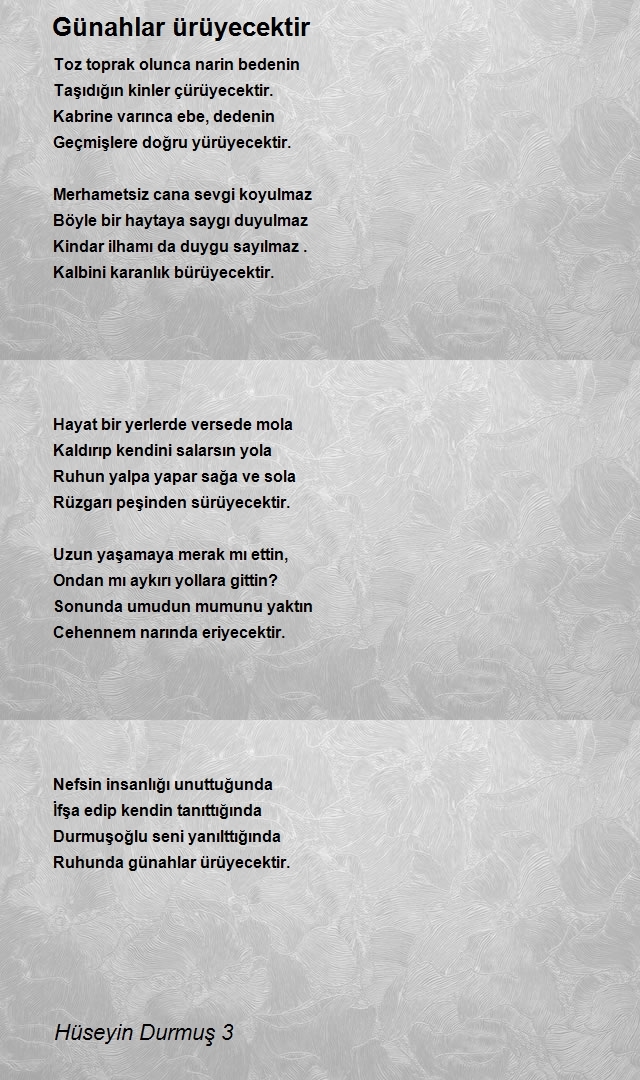 Günahlar ürüyecektir

Toz toprak olunca narin bedenin
Taşıdığın kinler çürüyecektir.
Kabrine varınca ebe, dedenin
Geçmişlere doğru yürüyecektir.

Merhametsiz cana sevgi koyulmaz
Böyle bir haytaya saygı duyulmaz
Kindar ilhamı da duygu sayılmaz .
Kalbini karanlık bürüyecektir.

Hayat bir yerlerde versede mola
Kaldırıp kendini salarsın yola
Ruhun yalpa yapar sağa ve sola
Rüzgarı peşinden sürüyecektir.

Uzun yaşamaya merak mı ettin,
Ondan mı aykırı yollara gittin?
Sonunda umudun mumunu yaktın
Cehennem narında eriyecektir.

Nefsin insanlığı unuttuğunda
İfşa edip kendin tanıttığında
Durmuşoğlu seni yanılttığında
Ruhunda günahlar ürüyecektir.

Hüseyin Durmuş 3